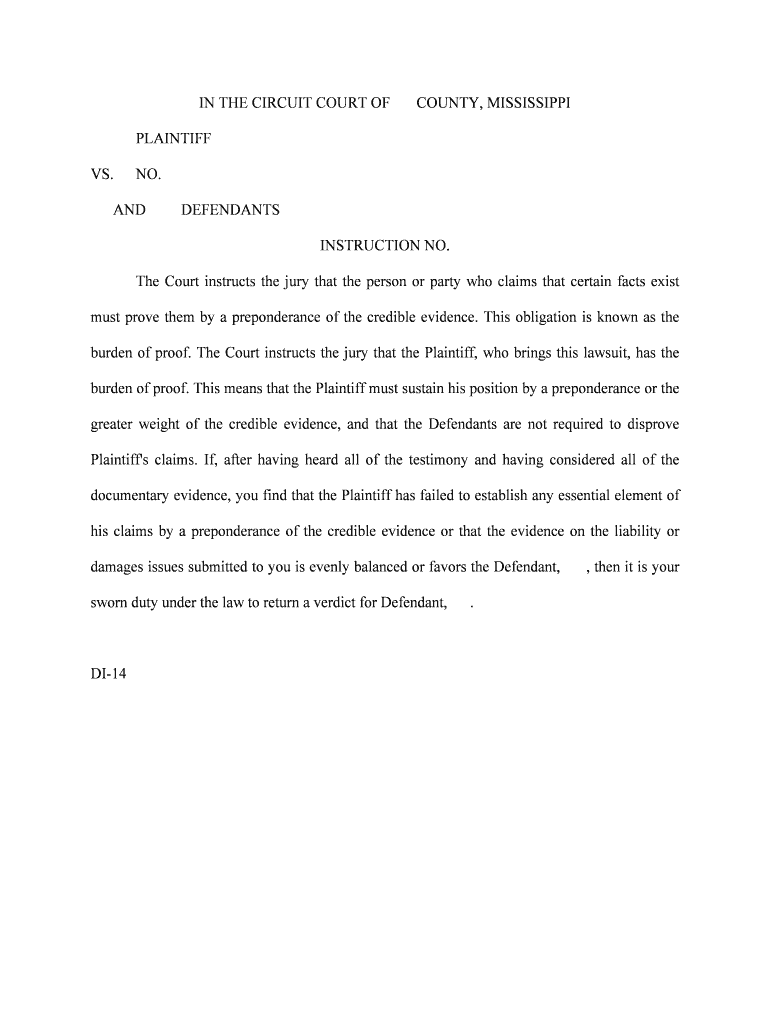 IN THE CIRCUIT COURT OF COUNTY, MISSISSIPPI

PLAINTIFF

VS. NO.

AND DEFENDANTS

INSTRUCTION NO.

The Court instructs the jury that the person or party who claims that certain facts exist must prove them by a preponderance of the credible evidence. This obligation is known as the burden of proof. The Court instructs the jury that the Plaintiff, who brings this lawsuit, has the burden of proof. This means that the Plaintiff must sustain his position by a preponderance or the greater weight of the credible evidence, and that the Defendants are not required to disprove Plaintiff's claims. If, after having heard all of the testimony and having considered all of the documentary evidence, you find that the Plaintiff has failed to establish any essential element of his claims by a preponderance of the credible evidence or that the evidence on the liability or damages issues submitted to you is evenly balanced or favors the Defendant, , then it is your sworn duty under the law to return a verdict for Defendant, .

DI-14